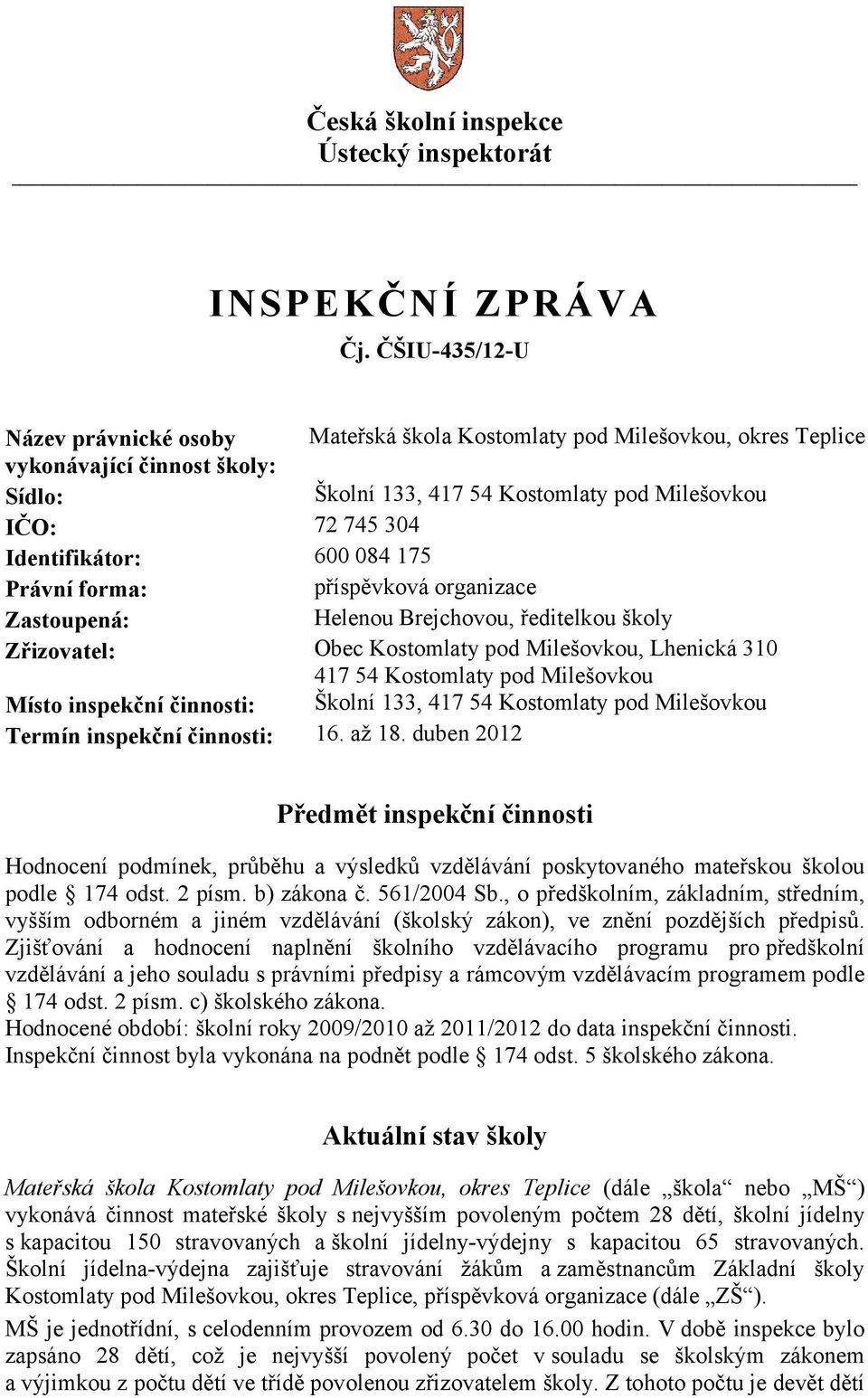 Česká školní inspekce
Ústecký inspektorát

INSPEKČNÍ ZPRÁVA
Čj. ČŠIU-435/12-U

| | |
|---|---|
| Název právnické osoby vykonávající činnost školy: | Mateřská škola Kostomlaty pod Milešovkou, okres Teplice |
| Sídlo: | Školní 133, 417 54 Kostomlaty pod Milešovkou |
| IČO: | 72 745 304 |
| Identifikátor: | 600 084 175 |
| Právní forma: | příspěvková organizace |
| Zastoupená: | Helenou Brejchovou, ředitelkou školy |
| Zřizovatel: | Obec Kostomlaty pod Milešovkou, Lhenická 310 417 54 Kostomlaty pod Milešovkou |
| Místo inspekční činnosti: | Školní 133, 417 54 Kostomlaty pod Milešovkou |
| Termín inspekční činnosti: | 16. až 18. duben 2012 |

Předmět inspekční činnosti

Hodnocení podmínek, průběhu a výsledků vzdělávání poskytovaného mateřskou školou podle § 174 odst. 2 písm. b) zákona č. 561/2004 Sb., o předškolním, základním, středním, vyšším odborném a jiném vzdělávání (školský zákon), ve znění pozdějších předpisů. Zjišťování a hodnocení naplnění školního vzdělávacího programu pro předškolní vzdělávání a jeho souladu s právními předpisy a rámcovým vzdělávacím programem podle § 174 odst. 2 písm. c) školského zákona.
Hodnocené období: školní roky 2009/2010 až 2011/2012 do data inspekční činnosti.
Inspekční činnost byla vykonána na podnět podle § 174 odst. 5 školského zákona.

Aktuální stav školy

Mateřská škola Kostomlaty pod Milešovkou, okres Teplice (dále „škola“ nebo „MŠ“) vykonává činnost mateřské školy s nejvyšším povoleným počtem 28 dětí, školní jídelny s kapacitou 150 stravovaných a školní jídelny-výdejny s kapacitou 65 stravovaných. Školní jídelna-výdejna zajišťuje stravování žákům a zaměstnancům Základní školy Kostomlaty pod Milešovkou, okres Teplice, příspěvková organizace (dále „ZŠ“).
MŠ je jednotřídní, s celodenním provozem od 6.30 do 16.00 hodin. V době inspekce bylo zapsáno 28 dětí, což je nejvyšší povolený počet v souladu se školským zákonem a výjimkou z počtu dětí ve třídě povolenou zřizovatelem školy. Z tohoto počtu je devět dětí